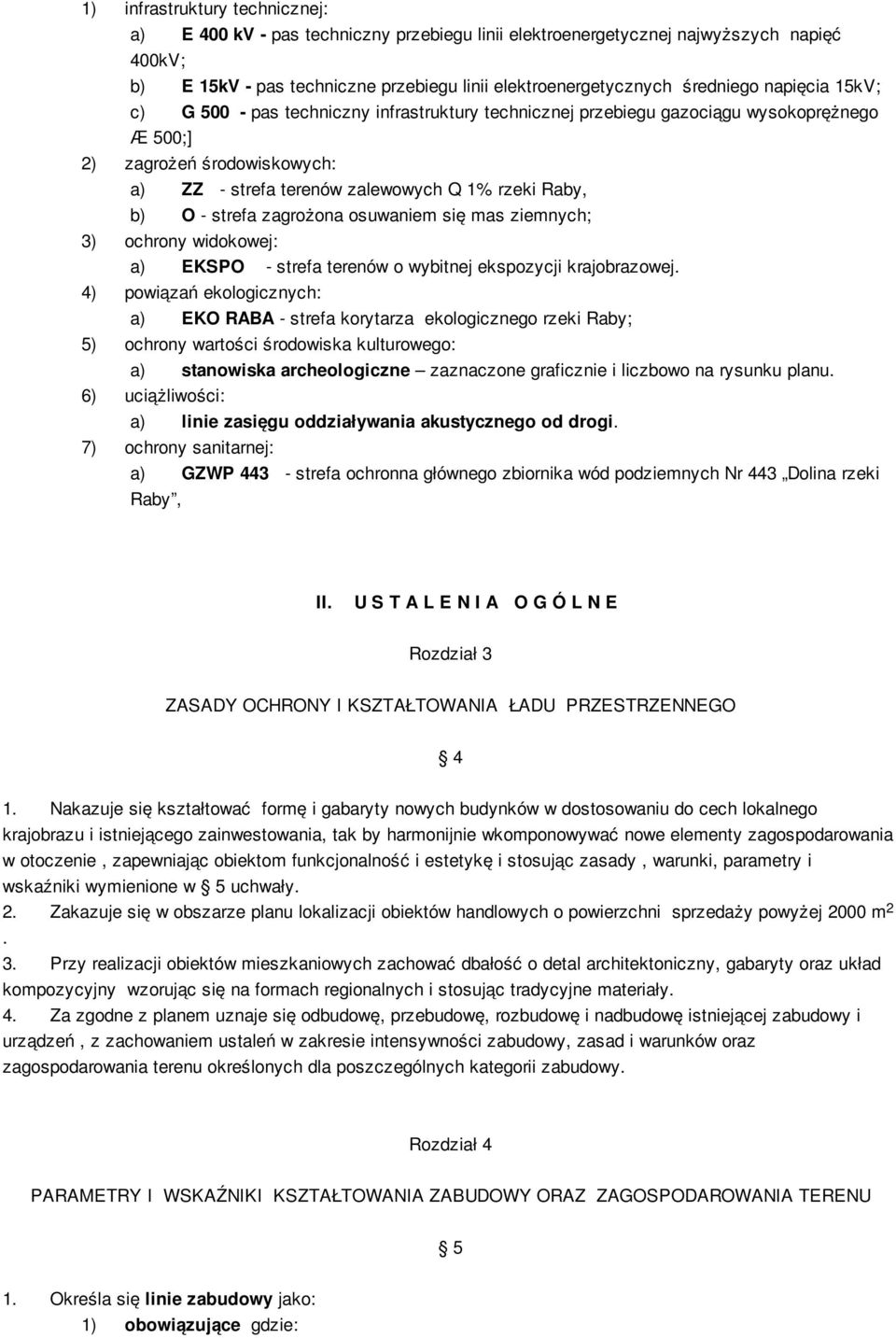 1) infrastruktury technicznej:

a) E 400 kV - pas techniczny przebiegu linii elektroenergetycznej najwyższych napięć 400kV;

b) E 15kV - pas techniczne przebiegu linii elektroenergetycznych średniego napięcia 15kV;

c) G 500 - pas techniczny infrastruktury technicznej przebiegu gazociągu wysokoprężnego Æ 500;]

2) zagrożeń środowiskowych:

a) ZZ - strefa terenów zalewowych Q 1% rzeki Raby,

b) O - strefa zagrożona osuwaniem się mas ziemnych;

3) ochrony widokowej:

a) EKSPO - strefa terenów o wybitnej ekspozycji krajobrazowej.

4) powiązań ekologicznych:

a) EKO RABA - strefa korytarza ekologicznego rzeki Raby;

5) ochrony wartości środowiska kulturowego:

a) stanowiska archeologiczne – zaznaczone graficznie i liczbowo na rysunku planu.

6) uciążliwości:

a) linie zasięgu oddziaływania akustycznego od drogi.

7) ochrony sanitarnej:

a) GZWP 443 - strefa ochronna głównego zbiornika wód podziemnych Nr 443 „Dolina rzeki Raby”,

II. U S T A L E N I A O G Ó L N E

Rozdział 3

ZASADY OCHRONY I KSZTAŁTOWANIA ŁADU PRZESTRZENNEGO

§ 4

1. Nakazuje się kształtować formę i gabaryty nowych budynków w dostosowaniu do cech lokalnego krajobrazu i istniejącego zainwestowania, tak by harmonijnie wkomponowywać nowe elementy zagospodarowania w otoczenie , zapewniając obiektom funkcjonalność i estetykę i stosując zasady , warunki, parametry i wskaźniki wymienione w § 5 uchwały.

2. Zakazuje się w obszarze planu lokalizacji obiektów handlowych o powierzchni sprzedaży powyżej 2000 m$^2$ .

3. Przy realizacji obiektów mieszkaniowych zachować dbałość o detal architektoniczny, gabaryty oraz układ kompozycyjny wzorując się na formach regionalnych i stosując tradycyjne materiały.

4. Za zgodne z planem uznaje się odbudowę, przebudowę, rozbudowę i nadbudowę istniejącej zabudowy i urządzeń , z zachowaniem ustaleń w zakresie intensywności zabudowy, zasad i warunków oraz zagospodarowania terenu określonych dla poszczególnych kategorii zabudowy.

Rozdział 4

PARAMETRY I WSKAŹNIKI KSZTAŁTOWANIA ZABUDOWY ORAZ ZAGOSPODAROWANIA TERENU

§ 5

1. Określa się linie zabudowy jako:

1) obowiązujące gdzie: